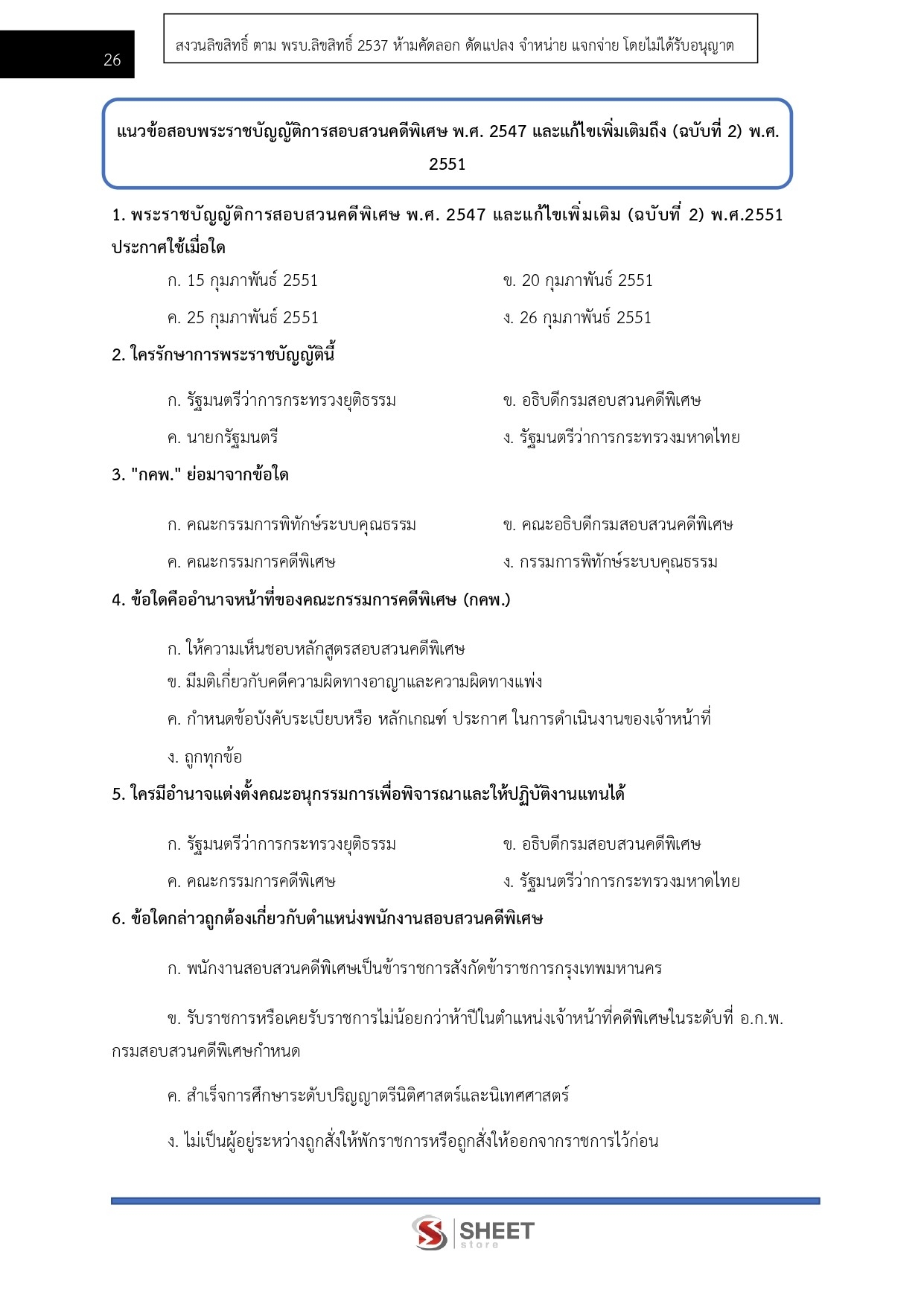 26

สงวนลิขสิทธิ์ ตาม พรบ.ลิขสิทธิ์ 2537 ห้ามคัดลอก ดัดแปลง จำหน่าย แจกจ่าย โดยไม่ได้รับอนุญาต

แนวข้อสอบพระราชบัญญัติการสอบสวนคดีพิเศษ พ.ศ. 2547 และแก้ไขเพิ่มเติมถึง (ฉบับที่ 2) พ.ศ. 2551

1. พระราชบัญญัติการสอบสวนคดีพิเศษ พ.ศ. 2547 และแก้ไขเพิ่มเติม (ฉบับที่ 2) พ.ศ.2551 ประกาศใช้เมื่อใด

ก. 15 กุมภาพันธ์ 2551

ข. 20 กุมภาพันธ์ 2551

ค. 25 กุมภาพันธ์ 2551

ง. 26 กุมภาพันธ์ 2551

2. ใครรักษาการพระราชบัญญัตินี้

ก. รัฐมนตรีว่าการกระทรวงยุติธรรม

ข. อธิบดีกรมสอบสวนคดีพิเศษ

ค. นายกรัฐมนตรี

ง. รัฐมนตรีว่าการกระทรวงมหาดไทย

3. "กคพ." ย่อมาจากข้อใด

ก. คณะกรรมการพิทักษ์ระบบคุณธรรม

ข. คณะอธิบดีกรมสอบสวนคดีพิเศษ

ค. คณะกรรมการคดีพิเศษ

ง. กรรมการพิทักษ์ระบบคุณธรรม

4. ข้อใดคืออำนาจหน้าที่ของคณะกรรมการคดีพิเศษ (กคพ.)

ก. ให้ความเห็นชอบหลักสูตรสอบสวนคดีพิเศษ

ข. มีมติเกี่ยวกับคดีความผิดทางอาญาและความผิดทางแพ่ง

ค. กำหนดข้อบังคับระเบียบหรือ หลักเกณฑ์ ประกาศ ในการดำเนินงานของเจ้าหน้าที่

ง. ถูกทุกข้อ

5. ใครมีอำนาจแต่งตั้งคณะอนุกรรมการเพื่อพิจารณาและให้ปฏิบัติงานแทนได้

ก. รัฐมนตรีว่าการกระทรวงยุติธรรม

ข. อธิบดีกรมสอบสวนคดีพิเศษ

ค. คณะกรรมการคดีพิเศษ

ง. รัฐมนตรีว่าการกระทรวงมหาดไทย

6. ข้อใดกล่าวถูกต้องเกี่ยวกับตำแหน่งพนักงานสอบสวนคดีพิเศษ

ก. พนักงานสอบสวนคดีพิเศษเป็นข้าราชการสังกัดข้าราชการกรุงเทพมหานคร

ข. รับราชการหรือเคยรับราชการไม่น้อยกว่าห้าปีในตำแหน่งเจ้าหน้าที่คดีพิเศษในระดับที่ อ.ก.พ. กรมสอบสวนคดีพิเศษกำหนด

ค. สำเร็จการศึกษาระดับปริญญาตรีนิติศาสตร์และนิเทศศาสตร์

ง. ไม่เป็นผู้อยู่ระหว่างถูกสั่งให้พักราชการหรือถูกสั่งให้ออกจากราชการไว้ก่อน

SHEET store